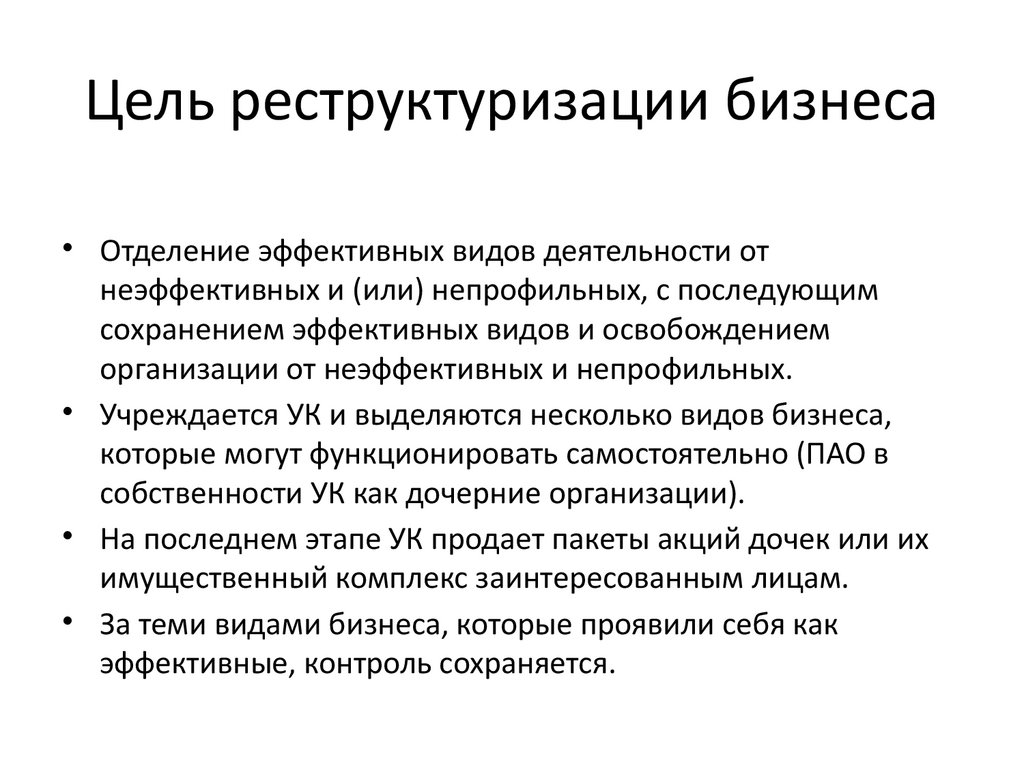 Цель реструктуризации бизнеса

• Отделение эффективных видов деятельности от неэффективных и (или) непрофильных, с последующим сохранением эффективных видов и освобождением организации от неэффективных и непрофильных.

• Учреждается УК и выделяются несколько видов бизнеса, которые могут функционировать самостоятельно (ПАО в собственности УК как дочерние организации).

• На последнем этапе УК продает пакеты акций дочек или их имущественный комплекс заинтересованным лицам.

• За теми видами бизнеса, которые проявили себя как эффективные, контроль сохраняется.